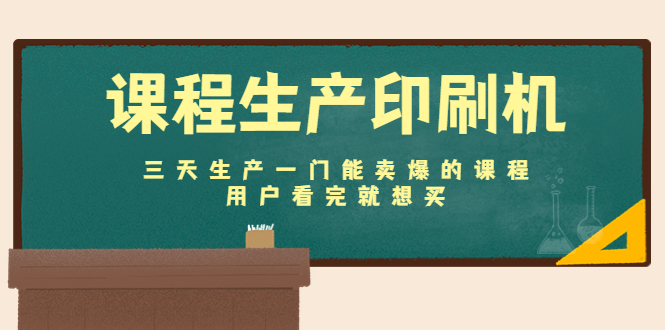 课程生产印刷机

三天生产一门能卖爆的课程
用户看完就想买